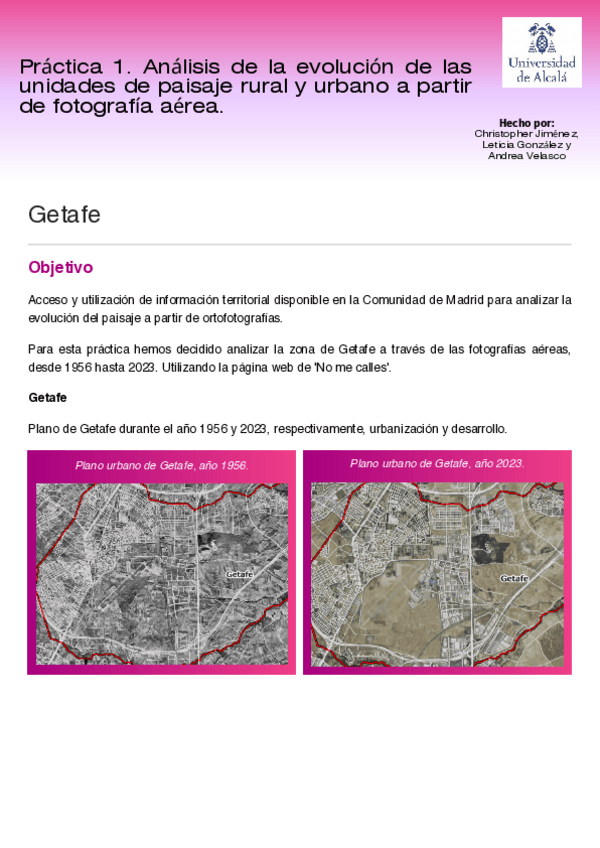 Práctica 1. Análisis de la evolución de las unidades de paisaje rural y urbano a partir de fotografía aérea.

Universidad de Alcalá

Hecho por:
Christopher Jiménez, Leticia González y Andrea Velasco

Getafe

Objetivo

Acceso y utilización de información territorial disponible en la Comunidad de Madrid para analizar la evolución del paisaje a partir de ortofotografías.

Para esta práctica hemos decidido analizar la zona de Getafe a través de las fotografías aéreas, desde 1956 hasta 2023. Utilizando la página web de 'No me calles'.

Getafe

Plano de Getafe durante el año 1956 y 2023, respectivamente, urbanización y desarrollo.

Plano urbano de Getafe, año 1956.

Getafe

Plano urbano de Getafe, año 2023.

Getafe